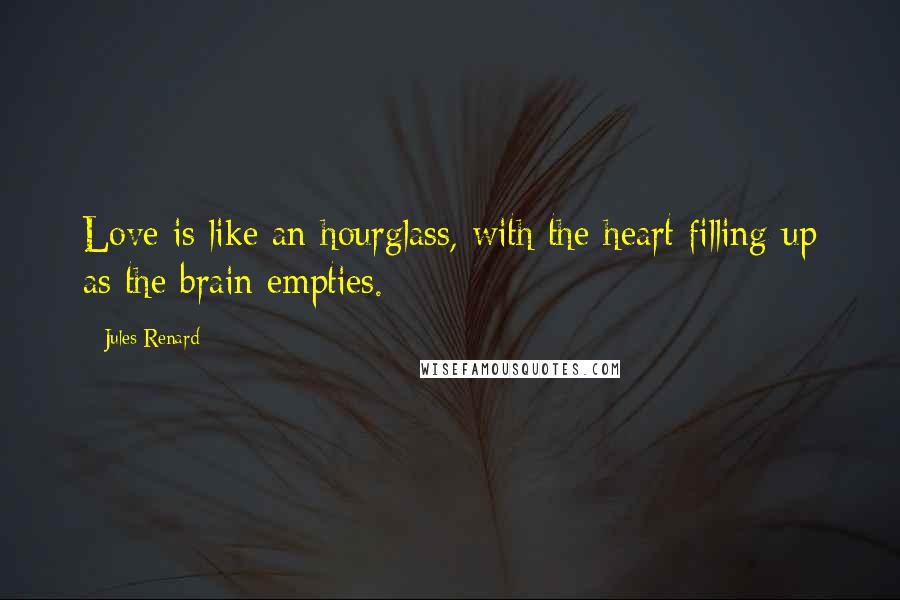 Love is like an hourglass, with the heart filling up as the brain empties.

Jules Renard

WISEFAMOUSQUOTES.COM